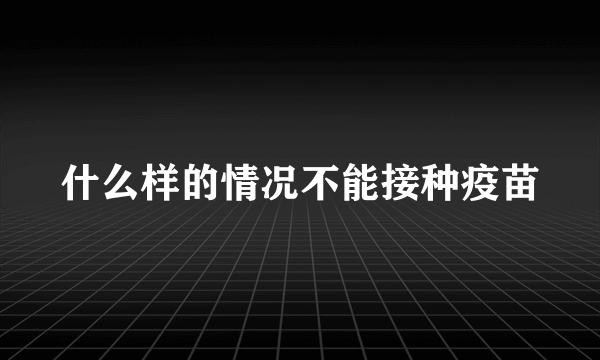 什么样的情况不能接种疫苗